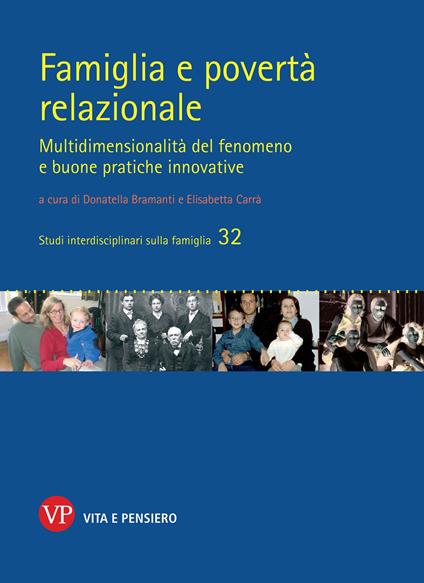 Famiglia e povertà relazionale

Multidimensionalità del fenomeno e buone pratiche innovative

a cura di Donatella Bramanti e Elisabetta Carrà

Studi interdisciplinari sulla famiglia 32

VP

VITA E PENSIERO